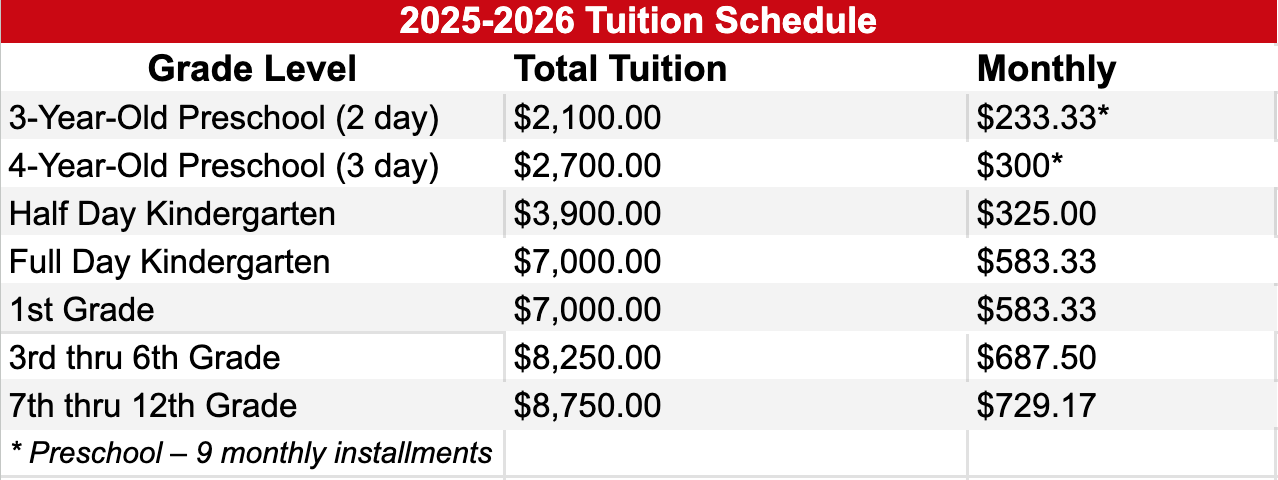 2025-2026 Tuition Schedule

| Grade Level | Total Tuition | Monthly |
|---|---|---|
| 3-Year-Old Preschool (2 day) | \$2,100.00 | \$233.33* |
| 4-Year-Old Preschool (3 day) | \$2,700.00 | \$300* |
| Half Day Kindergarten | \$3,900.00 | \$325.00 |
| Full Day Kindergarten | \$7,000.00 | \$583.33 |
| 1st Grade | \$7,000.00 | \$583.33 |
| 3rd thru 6th Grade | \$8,250.00 | \$687.50 |
| 7th thru 12th Grade | \$8,750.00 | \$729.17 |
| * Preschool – 9 monthly installments | | |